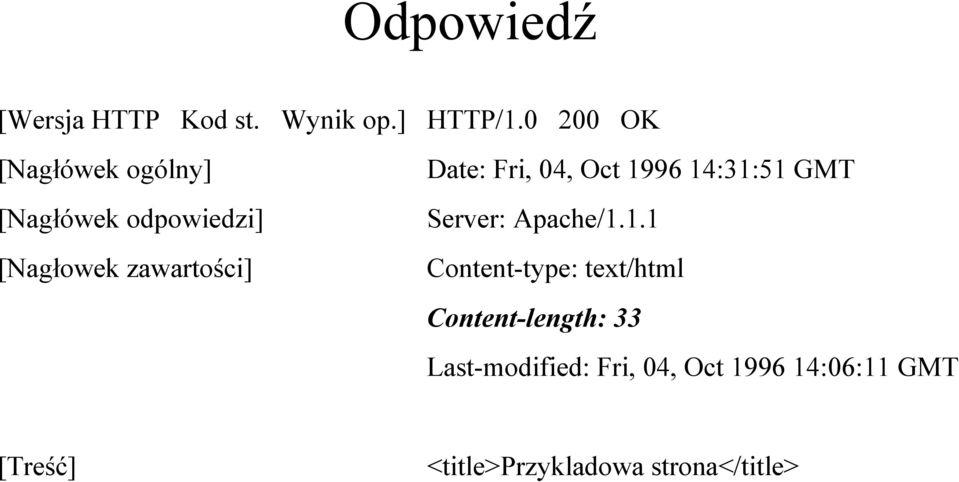 Odpowiedź

[Wersja HTTP Kod st. Wynik op.] HTTP/1.0 200 OK

[Nagłówek ogólny] Date: Fri, 04, Oct 1996 14:31:51 GMT

[Nagłówek odpowiedzi] Server: Apache/1.1.1

[Nagłowek zawartości] Content-type: text/html

Content-length: 33

Last-modified: Fri, 04, Oct 1996 14:06:11 GMT

[Treść] <title>Przykladowa strona</title>